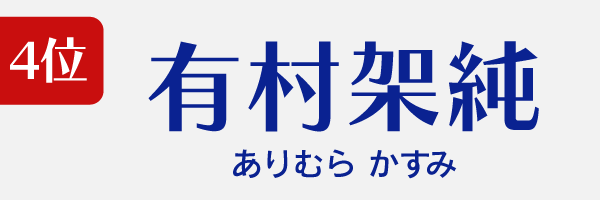 4位

有村架純

ありむら かすみ